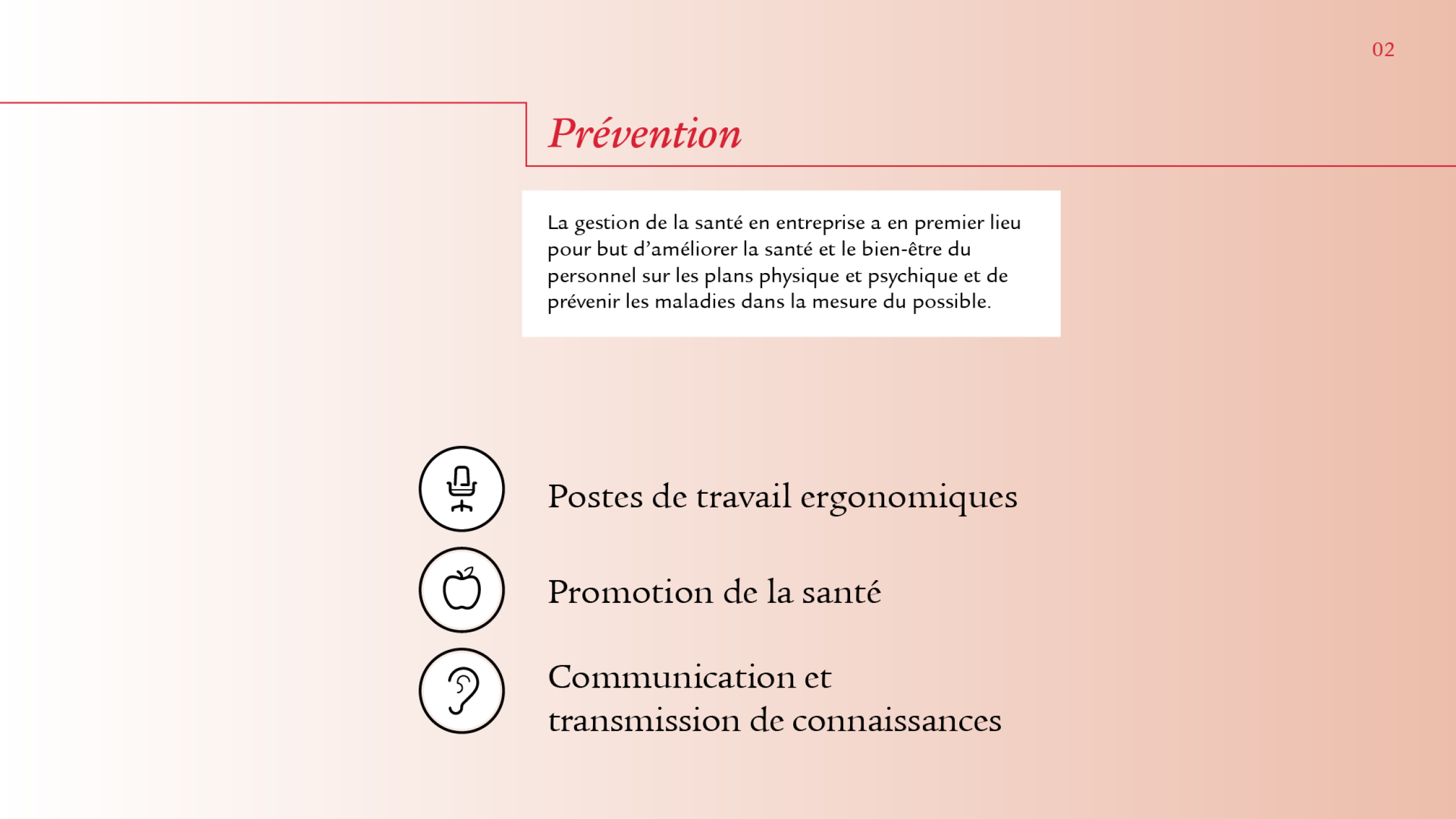 02

Prévention

La gestion de la santé en entreprise a en premier lieu pour but d'améliorer la santé et le bien-être du personnel sur les plans physique et psychique et de prévenir les maladies dans la mesure du possible.

Postes de travail ergonomiques

Promotion de la santé

Communication et
transmission de connaissances